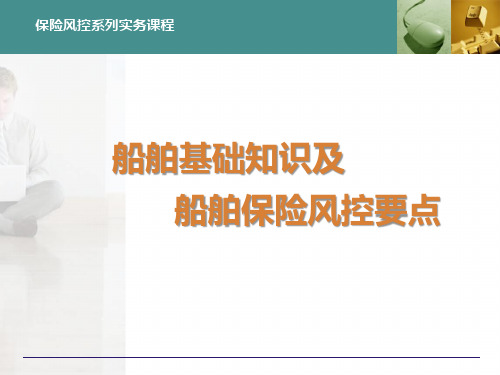 保险风控系列实务课程

船舶基础知识及
船舶保险风控要点